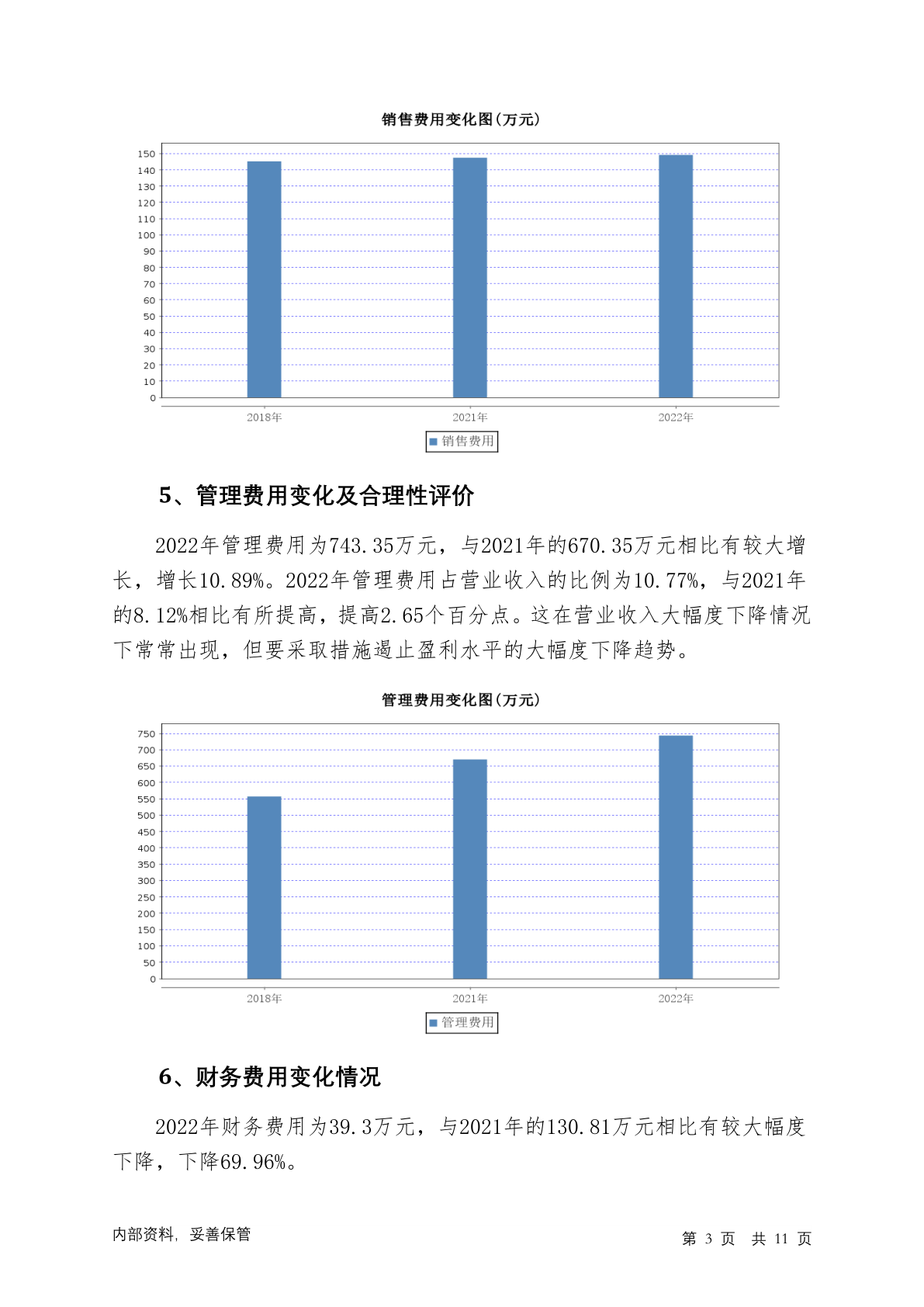 销售费用变化图(万元)

150
140
130
120
110
100
90
80
70
60
50
40
30
20
10
0

2018年 2021年 2022年

销售费用

5、管理费用变化及合理性评价

2022年管理费用为743.35万元，与2021年的670.35万元相比有较大增长，增长10.89%。2022年管理费用占营业收入的比例为10.77%，与2021年的8.12%相比有所提高，提高2.65个百分点。这在营业收入大幅度下降情况下常常出现，但要采取措施遏止盈利水平的大幅度下降趋势。

管理费用变化图(万元)

750
700
650
600
550
500
450
400
350
300
250
200
150
100
50
0

2018年 2021年 2022年

管理费用

6、财务费用变化情况

2022年财务费用为39.3万元，与2021年的130.81万元相比有较大幅度下降，下降69.96%。

内部资料，妥善保管

第 3 页 共 11 页